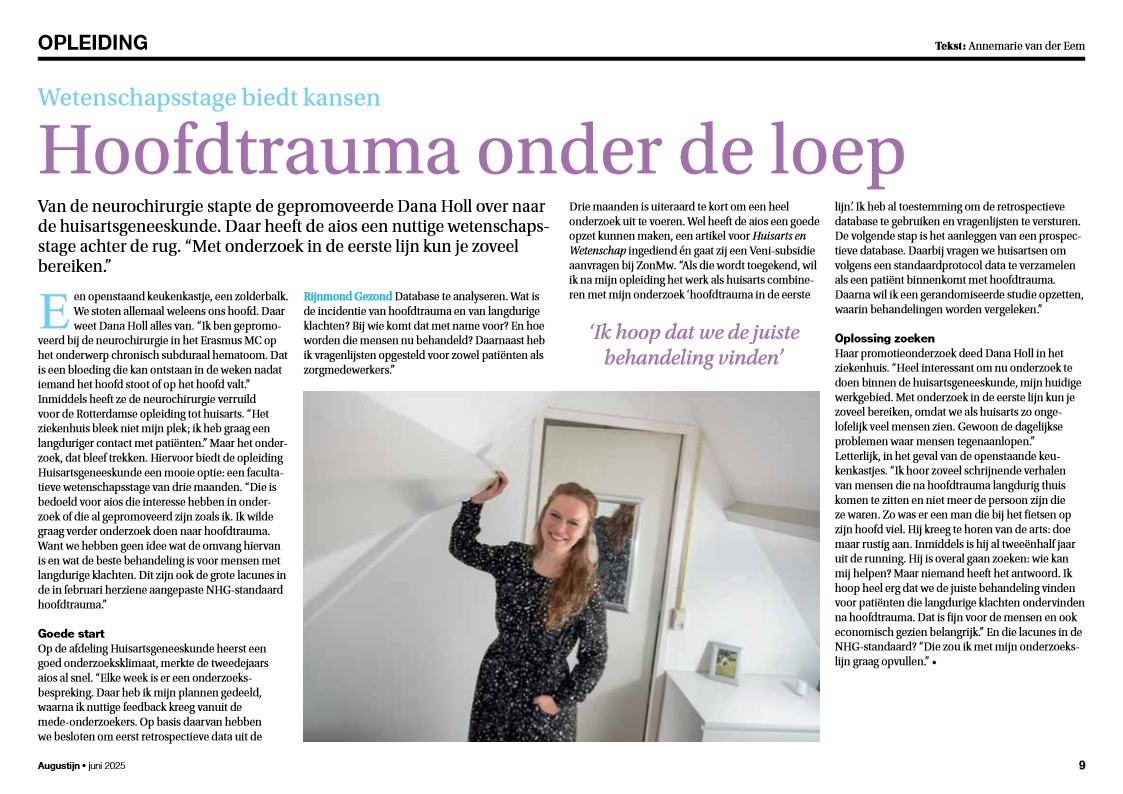 OPLEIDING

Tekst: Annemarie van der Eem

Wetenschapsstage biedt kansen

Hoofdtrauma onder de loep

Van de neurochirurgie stapte de gepromoveerde Dana Holl over naar de huisartsgeneeskunde. Daar heeft de aios een nuttige wetenschapsstage achter de rug. “Met onderzoek in de eerste lijn kun je zoveel bereiken.”

Een openstaand keukenkastje, een zolderbalk. We stoten allemaal weleens ons hoofd. Daar weet Dana Holl alles van. “Ik ben gepromoveerd bij de neurochirurgie in het Erasmus MC op het onderwerp chronisch subduraal hematoom. Dat is een bloeding die kan ontstaan in de weken nadat iemand het hoofd stoot of op het hoofd valt.” Inmiddels heeft ze de neurochirurgie verruild voor de Rotterdamse opleiding tot huisarts. “Het ziekenhuis bleek niet mijn plek; ik heb graag een langduriger contact met patiënten.” Maar het onderzoek, dat bleef trekken. Hiervoor biedt de opleiding Huisartsgeneeskunde een mooie optie: een facultatieve wetenschapsstage van drie maanden. “Die is bedoeld voor aios die interesse hebben in onderzoek of die al gepromoveerd zijn zoals ik. Ik wilde graag verder onderzoek doen naar hoofdtrauma. Want we hebben geen idee wat de omvang hiervan is en wat de beste behandeling is voor mensen met langdurige klachten. Dit zijn ook de grote lacunes in de in februari herziene aangepaste NHG-standaard hoofdtrauma.”

Goede start
Op de afdeling Huisartsgeneeskunde heerst een goed onderzoeksklimaat, merkte de tweedejaars aios al snel. “Elke week is er een onderzoeksbespreking. Daar heb ik mijn plannen gedeeld, waarna ik nuttige feedback kreeg vanuit de mede-onderzoekers. Op basis daarvan hebben we besloten om eerst retrospectieve data uit de Rijnmond Gezond Database te analyseren. Wat is de incidentie van hoofdtrauma en van langdurige klachten? Bij wie komt dat met name voor? En hoe worden die mensen nu behandeld? Daarnaast heb ik vragenlijsten opgesteld voor zowel patiënten als zorgmedewerkers.”

Drie maanden is uiteraard te kort om een heel onderzoek uit te voeren. Wel heeft de aios een goede opzet kunnen maken, een artikel voor Huisarts en Wetenschap ingediend én gaat zij een Veni-subsidie aanvragen bij ZonMw. “Als die wordt toegekend, wil ik na mijn opleiding het werk als huisarts combineren met mijn onderzoek ‘hoofdtrauma in de eerste lijn’. Ik heb al toestemming om de retrospectieve database te gebruiken en vragenlijsten te versturen. De volgende stap is het aanleggen van een prospectieve database. Daarbij vragen we huisartsen om volgens een standaardprotocol data te verzamelen als een patiënt binnenkomt met hoofdtrauma. Daarna wil ik een gerandomiseerde studie opzetten, waarin behandelingen worden vergeleken.”

‘Ik hoop dat we de juiste behandeling vinden’

Oplossing zoeken
Haar promotieonderzoek deed Dana Holl in het ziekenhuis. “Heel interessant om nu onderzoek te doen binnen de huisartsgeneeskunde, mijn huidige werkgebied. Met onderzoek in de eerste lijn kun je zoveel bereiken, omdat we als huisarts zo ongelofelijk veel mensen zien. Gewoon de dagelijkse problemen waar mensen tegenaanlopen.” Letterlijk, in het geval van de openstaande keukenkastjes. “Ik hoor zoveel schrijnende verhalen van mensen die na hoofdtrauma langdurig thuis komen te zitten en niet meer de persoon zijn die ze waren. Zo was er een man die bij het fietsen op zijn hoofd viel. Hij kreeg te horen van de arts: doe maar rustig aan. Inmiddels is hij al tweeënhalf jaar uit de running. Hij is overal gaan zoeken: wie kan mij helpen? Maar niemand heeft het antwoord. Ik hoop heel erg dat we de juiste behandeling vinden voor patiënten die langdurige klachten ondervinden na hoofdtrauma. Dat is fijn voor de mensen en ook economisch gezien belangrijk.” En die lacunes in de NHG-standaard? “Die zou ik met mijn onderzoekslijn graag opvullen.” •

Augustijn • juni 2025

9